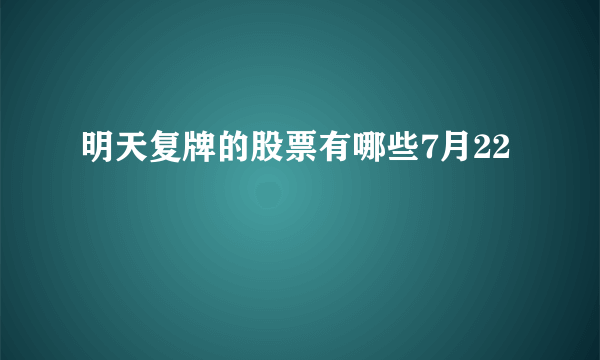 明天复牌的股票有哪些7月22